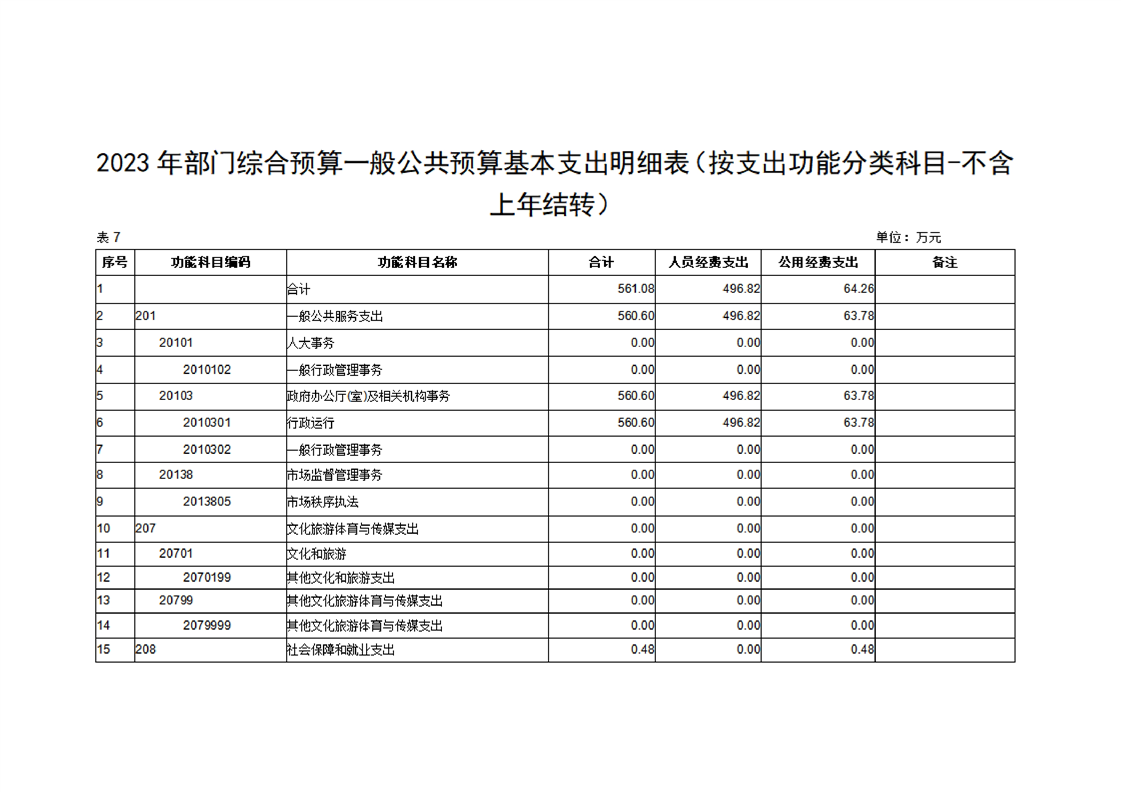 2023 年部门综合预算一般公共预算基本支出明细表（按支出功能分类科目-不含上年结转）

表 7

单位：万元

| 序号 | 功能科目编码 | 功能科目名称 | 合计 | 人员经费支出 | 公用经费支出 | 备注 |
|---|---|---|---|---|---|---|
| 1 | | 合计 | 561.08 | 496.82 | 64.26 | |
| 2 | 201 | 一般公共服务支出 | 560.60 | 496.82 | 63.78 | |
| 3 | 20101 | 人大事务 | 0.00 | 0.00 | 0.00 | |
| 4 | 2010102 | 一般行政管理事务 | 0.00 | 0.00 | 0.00 | |
| 5 | 20103 | 政府办公厅(室)及相关机构事务 | 560.60 | 496.82 | 63.78 | |
| 6 | 2010301 | 行政运行 | 560.60 | 496.82 | 63.78 | |
| 7 | 2010302 | 一般行政管理事务 | 0.00 | 0.00 | 0.00 | |
| 8 | 20138 | 市场监督管理事务 | 0.00 | 0.00 | 0.00 | |
| 9 | 2013805 | 市场秩序执法 | 0.00 | 0.00 | 0.00 | |
| 10 | 207 | 文化旅游体育与传媒支出 | 0.00 | 0.00 | 0.00 | |
| 11 | 20701 | 文化和旅游 | 0.00 | 0.00 | 0.00 | |
| 12 | 2070199 | 其他文化和旅游支出 | 0.00 | 0.00 | 0.00 | |
| 13 | 20799 | 其他文化旅游体育与传媒支出 | 0.00 | 0.00 | 0.00 | |
| 14 | 2079999 | 其他文化旅游体育与传媒支出 | 0.00 | 0.00 | 0.00 | |
| 15 | 208 | 社会保障和就业支出 | 0.48 | 0.00 | 0.48 | |